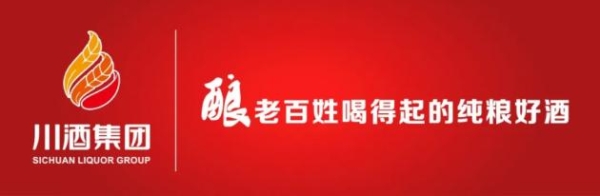 川酒集团
SICHUAN LIQUOR GROUP

酿老百姓喝得起的纯粮好酒